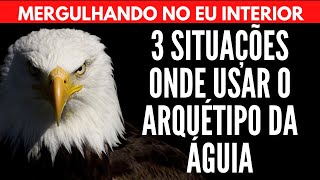 MERGULHANDO NO EU INTERIOR

3 SITUAÇÕES ONDE USAR O ARQUÉTIPO DA ÁGUIA